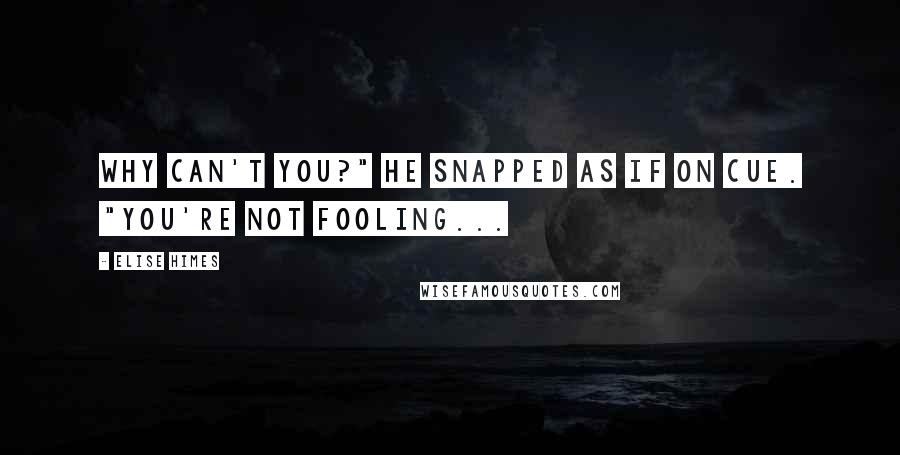 WHY CAN'T YOU?" HE SNAPPED AS IF ON CUE. "YOU'RE NOT FOOLING...

- ELISE HIMES

WISEFAMOUSQUOTES.COM